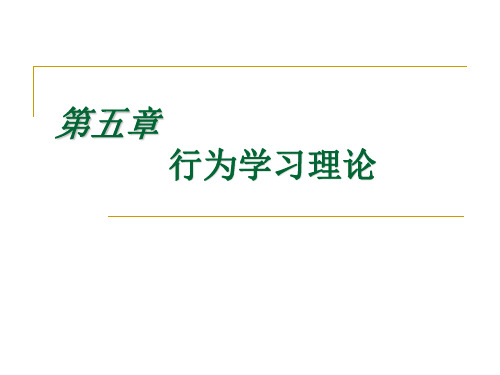 第五章
行为学习理论